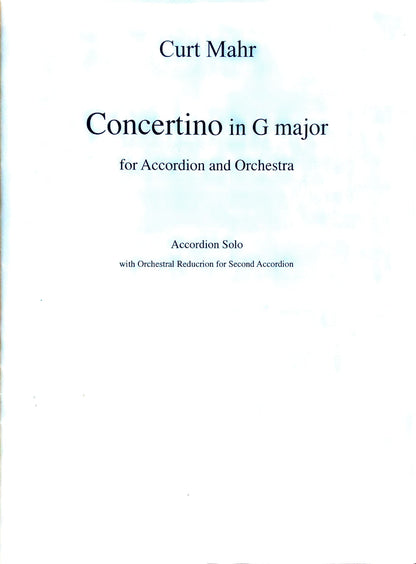 Curt Mahr

Concertino in G major

for Accordion and Orchestra

Accordion Solo

with Orchestral Reducrion for Second Accordion